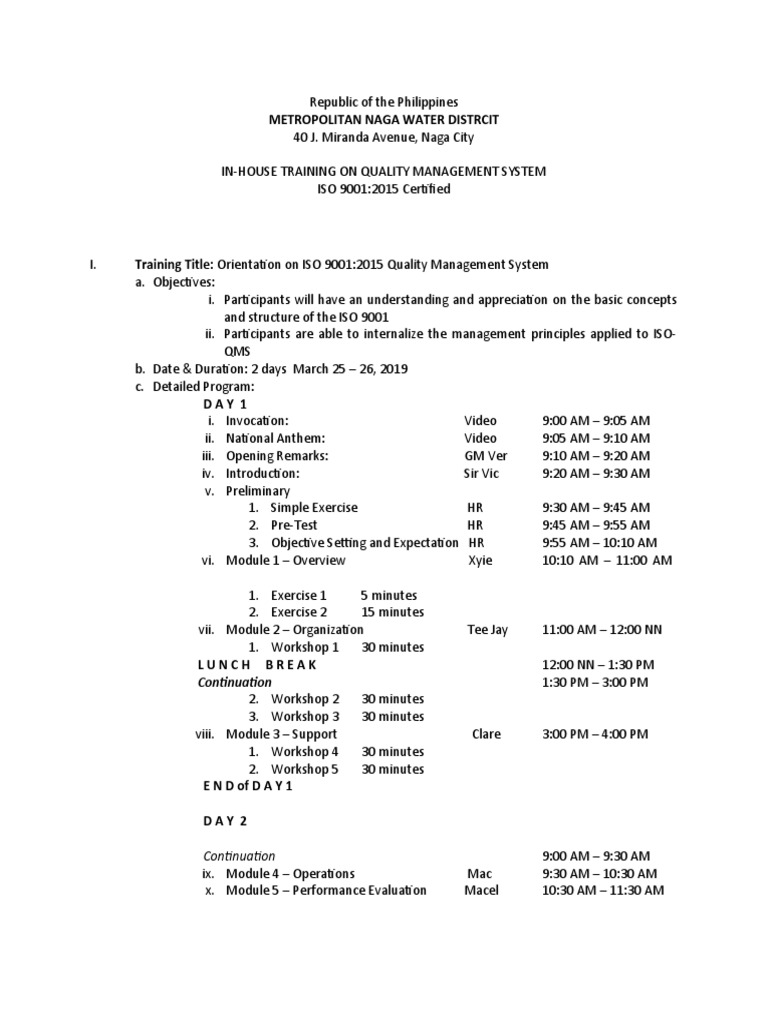 Republic of the Philippines
METROPOLITAN NAGA WATER DISTRCIT
40 J. Miranda Avenue, Naga City

IN-HOUSE TRAINING ON QUALITY MANAGEMENT SYSTEM
ISO 9001:2015 Certified

I. Training Title: Orientation on ISO 9001:2015 Quality Management System
a. Objectives:
i. Participants will have an understanding and appreciation on the basic concepts and structure of the ISO 9001
ii. Participants are able to internalize the management principles applied to ISO-QMS
b. Date & Duration: 2 days March 25 – 26, 2019
c. Detailed Program:
D A Y 1
i. Invocation: Video 9:00 AM – 9:05 AM
ii. National Anthem: Video 9:05 AM – 9:10 AM
iii. Opening Remarks: GM Ver 9:10 AM – 9:20 AM
iv. Introduction: Sir Vic 9:20 AM – 9:30 AM
v. Preliminary
1. Simple Exercise HR 9:30 AM – 9:45 AM
2. Pre-Test HR 9:45 AM – 9:55 AM
3. Objective Setting and Expectation HR 9:55 AM – 10:10 AM
vi. Module 1 – Overview Xyie 10:10 AM – 11:00 AM
1. Exercise 1 5 minutes
2. Exercise 2 15 minutes
vii. Module 2 – Organization Tee Jay 11:00 AM – 12:00 NN
1. Workshop 1 30 minutes
L U N C H B R E A K 12:00 NN – 1:30 PM
Continuation 1:30 PM – 3:00 PM
2. Workshop 2 30 minutes
3. Workshop 3 30 minutes
viii. Module 3 – Support Clare 3:00 PM – 4:00 PM
1. Workshop 4 30 minutes
2. Workshop 5 30 minutes
E N D of D A Y 1

D A Y 2

Continuation 9:00 AM – 9:30 AM
ix. Module 4 – Operations Mac 9:30 AM – 10:30 AM
x. Module 5 – Performance Evaluation Macel 10:30 AM – 11:30 AM